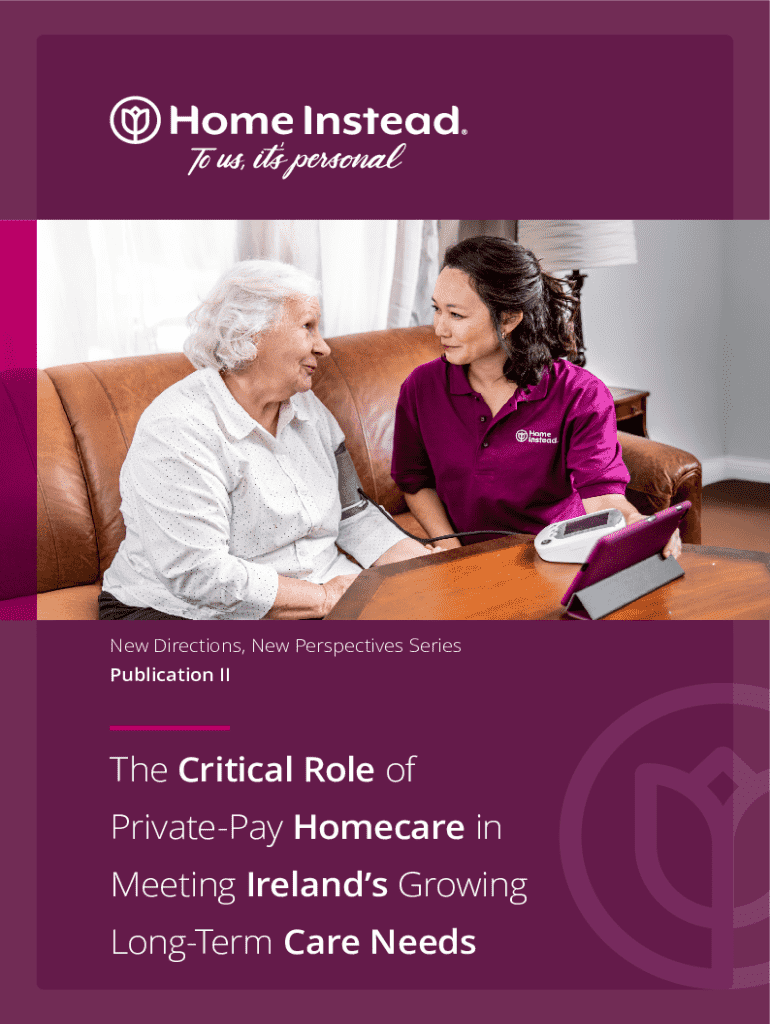 Home Instead®
To us, it's personal

New Directions, New Perspectives Series
Publication II

The Critical Role of Private-Pay Homecare in Meeting Ireland's Growing Long-Term Care Needs